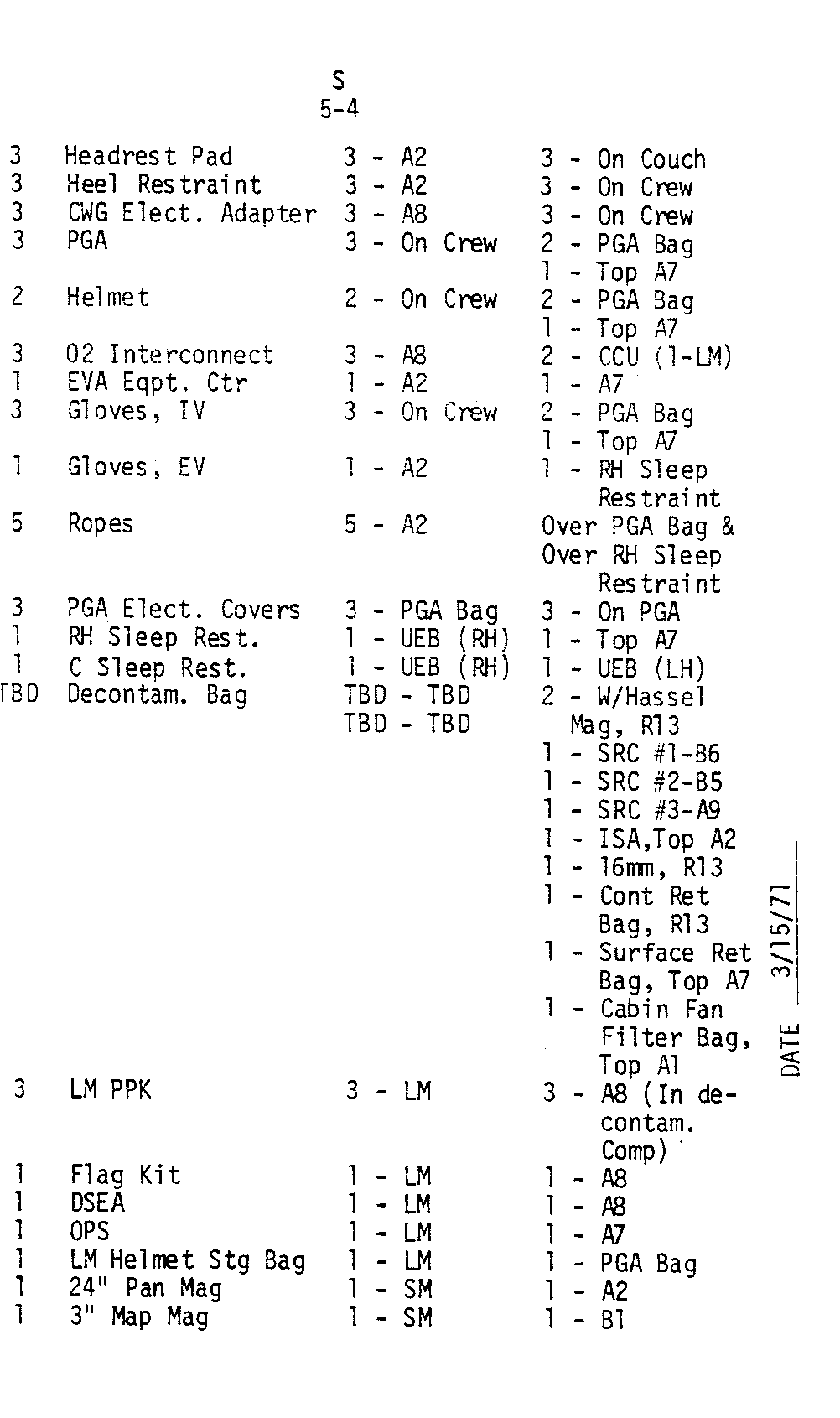 S
5-4

| 3 | Headrest Pad | 3 - A2 | 3 - On Couch |
|---|---|---|---|
| 3 | Heel Restraint | 3 - A2 | 3 - On Crew |
| 3 | CWG Elect. Adapter | 3 - A8 | 3 - On Crew |
| 3 | PGA | 3 - On Crew | 2 - PGA Bag 1 - Top A7 |
| 2 | Helmet | 2 - On Crew | 2 - PGA Bag 1 - Top A7 |
| 3 | O2 Interconnect | 3 - A8 | 2 - CCU (1-LM) |
| 1 | EVA Eqpt. Ctr | 1 - A2 | 1 - A7 |
| 3 | Gloves, IV | 3 - On Crew | 2 - PGA Bag 1 - Top A7 |
| 1 | Gloves, EV | 1 - A2 | 1 - RH Sleep Restraint |
| 5 | Ropes | 5 - A2 | Over PGA Bag & Over RH Sleep Restraint |
| 3 | PGA Elect. Covers | 3 - PGA Bag | 3 - On PGA |
| 1 | RH Sleep Rest. | 1 - UEB (RH) | 1 - Top A7 |
| 1 | C Sleep Rest. | 1 - UEB (RH) | 1 - UEB (LH) |
| TBD | Decontam. Bag | TBD - TBD TBD - TBD | 2 - W/Hassel Mag, R13 1 - SRC #1-B6 1 - SRC #2-B5 1 - SRC #3-A9 1 - ISA,Top A2 1 - 16mm, R13 1 - Cont Ret Bag, R13 1 - Surface Ret Bag, Top A7 1 - Cabin Fan Filter Bag, Top A1 |
| 3 | LM PPK | 3 - LM | 3 - A8 (In decontam. Comp) |
| 1 | Flag Kit | 1 - LM | 1 - A8 |
| 1 | DSEA | 1 - LM | 1 - A8 |
| 1 | OPS | 1 - LM | 1 - A7 |
| 1 | LM Helmet Stg Bag | 1 - LM | 1 - PGA Bag |
| 1 | 24" Pan Mag | 1 - SM | 1 - A2 |
| 1 | 3" Map Mag | 1 - SM | 1 - B1 |

DATE 3/15/71